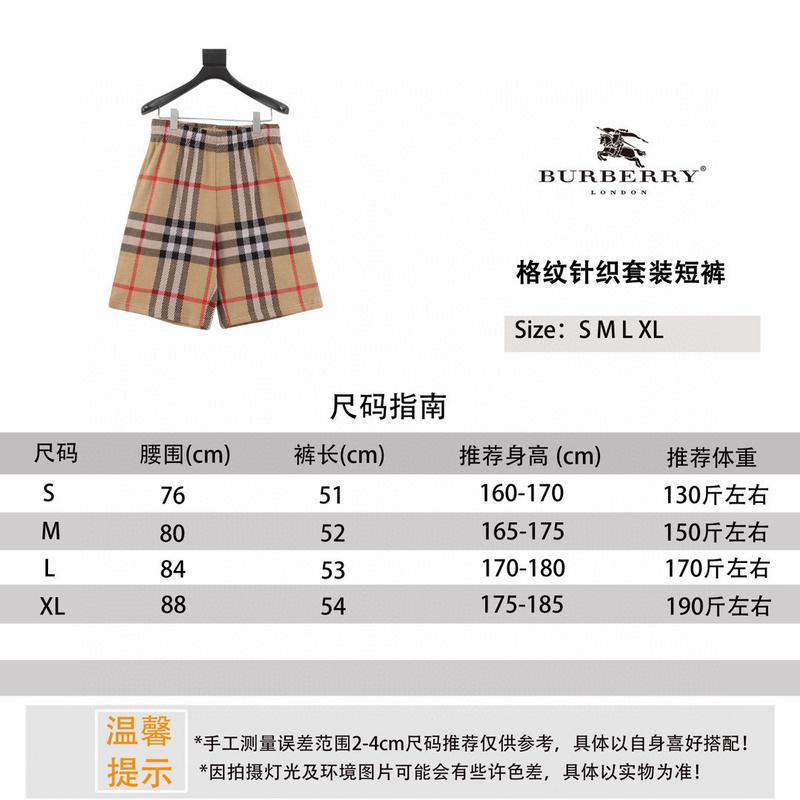 BURBERRY®
LONDON

格纹针织套装短裤

Size：S M L XL

尺码指南

| 尺码 | 腰围(cm) | 裤长(cm) | 推荐身高 (cm) | 推荐体重 |
|---|---|---|---|---|
| S | 76 | 51 | 160-170 | 130斤左右 |
| M | 80 | 52 | 165-175 | 150斤左右 |
| L | 84 | 53 | 170-180 | 170斤左右 |
| XL | 88 | 54 | 175-185 | 190斤左右 |

温馨提示

*手工测量误差范围2-4cm尺码推荐仅供参考，具体以自身喜好搭配！
*因拍摄灯光及环境图片可能会有些许色差，具体以实物为准！